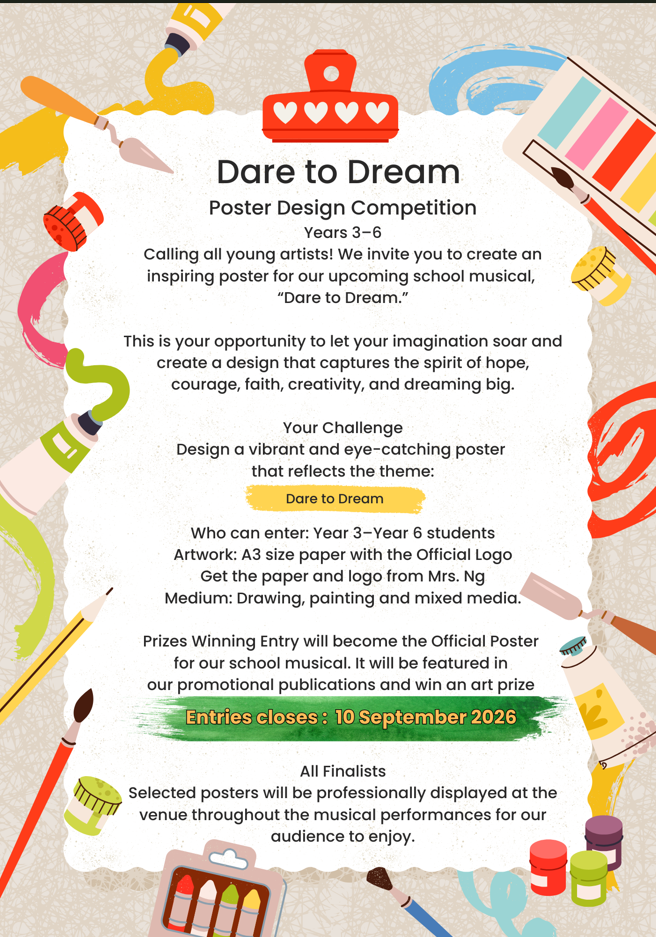 Dare to Dream
Poster Design Competition
Years 3–6
Calling all young artists! We invite you to create an inspiring poster for our upcoming school musical, “Dare to Dream.”

This is your opportunity to let your imagination soar and create a design that captures the spirit of hope, courage, faith, creativity, and dreaming big.

Your Challenge
Design a vibrant and eye-catching poster that reflects the theme:
Dare to Dream

Who can enter: Year 3–Year 6 students
Artwork: A3 size paper with the Official Logo
Get the paper and logo from Mrs. Ng
Medium: Drawing, painting and mixed media.

Prizes Winning Entry will become the Official Poster for our school musical. It will be featured in our promotional publications and win an art prize

Entries closes : 10 September 2026

All Finalists
Selected posters will be professionally displayed at the venue throughout the musical performances for our audience to enjoy.